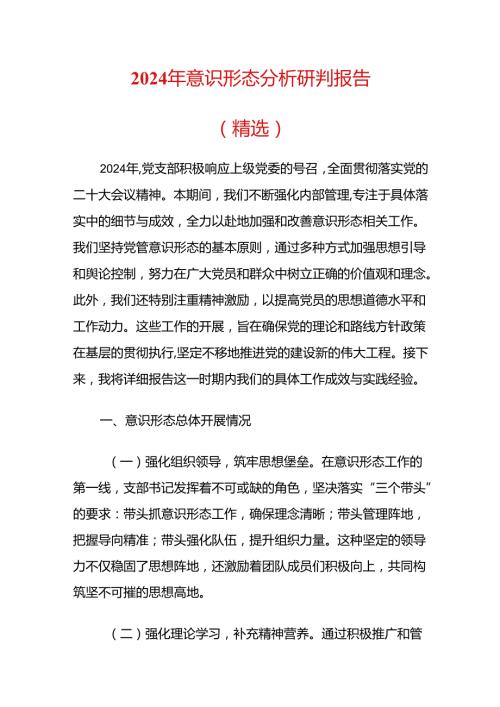 2024年意识形态分析研判报告

（精选）

2024年,党支部积极响应上级党委的号召，全面贯彻落实党的二十大会议精神。本期间，我们不断强化内部管理,专注于具体落实中的细节与成效，全力以赴地加强和改善意识形态相关工作。我们坚持党管意识形态的基本原则，通过多种方式加强思想引导和舆论控制，努力在广大党员和群众中树立正确的价值观和理念。此外，我们还特别注重精神激励，以提高党员的思想道德水平和工作动力。这些工作的开展，旨在确保党的理论和路线方针政策在基层的贯彻执行,坚定不移地推进党的建设新的伟大工程。接下来，我将详细报告这一时期内我们的具体工作成效与实践经验。

一、意识形态总体开展情况

（一）强化组织领导，筑牢思想堡垒。在意识形态工作的第一线，支部书记发挥着不可或缺的角色，坚决落实“三个带头”的要求：带头抓意识形态工作，确保理念清晰；带头管理阵地，把握导向精准；带头强化队伍，提升组织力量。这种坚定的领导力不仅稳固了思想阵地，还激励着团队成员们积极向上，共同构筑坚不可摧的思想高地。

（二）强化理论学习，补充精神营养。通过积极推广和管